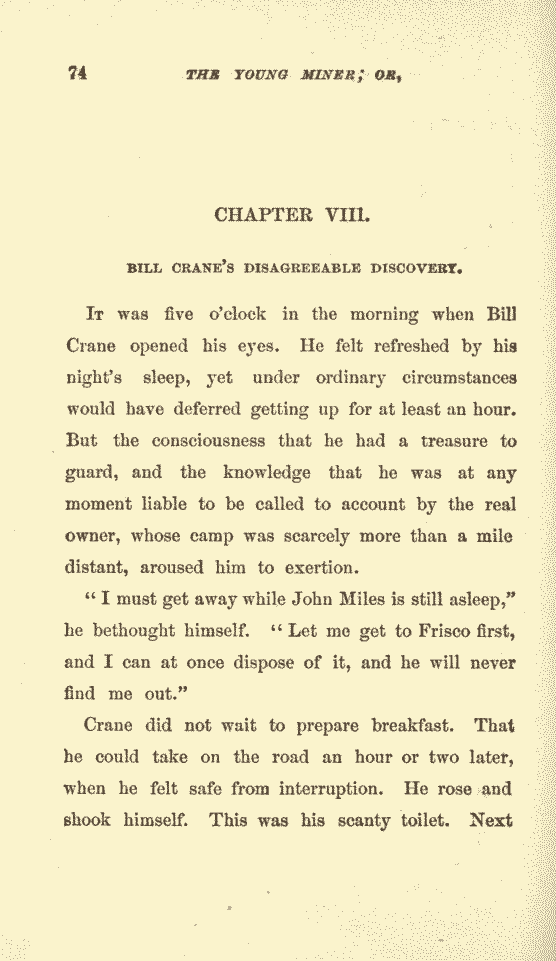 74 THE YOUNG MINER; OR,

CHAPTER VIII.

BILL CRANE'S DISAGREEABLE DISCOVERY.

It was five o'clock in the morning when Bill Crane opened his eyes. He felt refreshed by his night's sleep, yet under ordinary circumstances would have deferred getting up for at least an hour. But the consciousness that he had a treasure to guard, and the knowledge that he was at any moment liable to be called to account by the real owner, whose camp was scarcely more than a mile distant, aroused him to exertion.

"I must get away while John Miles is still asleep," he bethought himself. "Let me get to Frisco first, and I can at once dispose of it, and he will never find me out."

Crane did not wait to prepare breakfast. That he could take on the road an hour or two later, when he felt safe from interruption. He rose and shook himself. This was his scanty toilet. Next